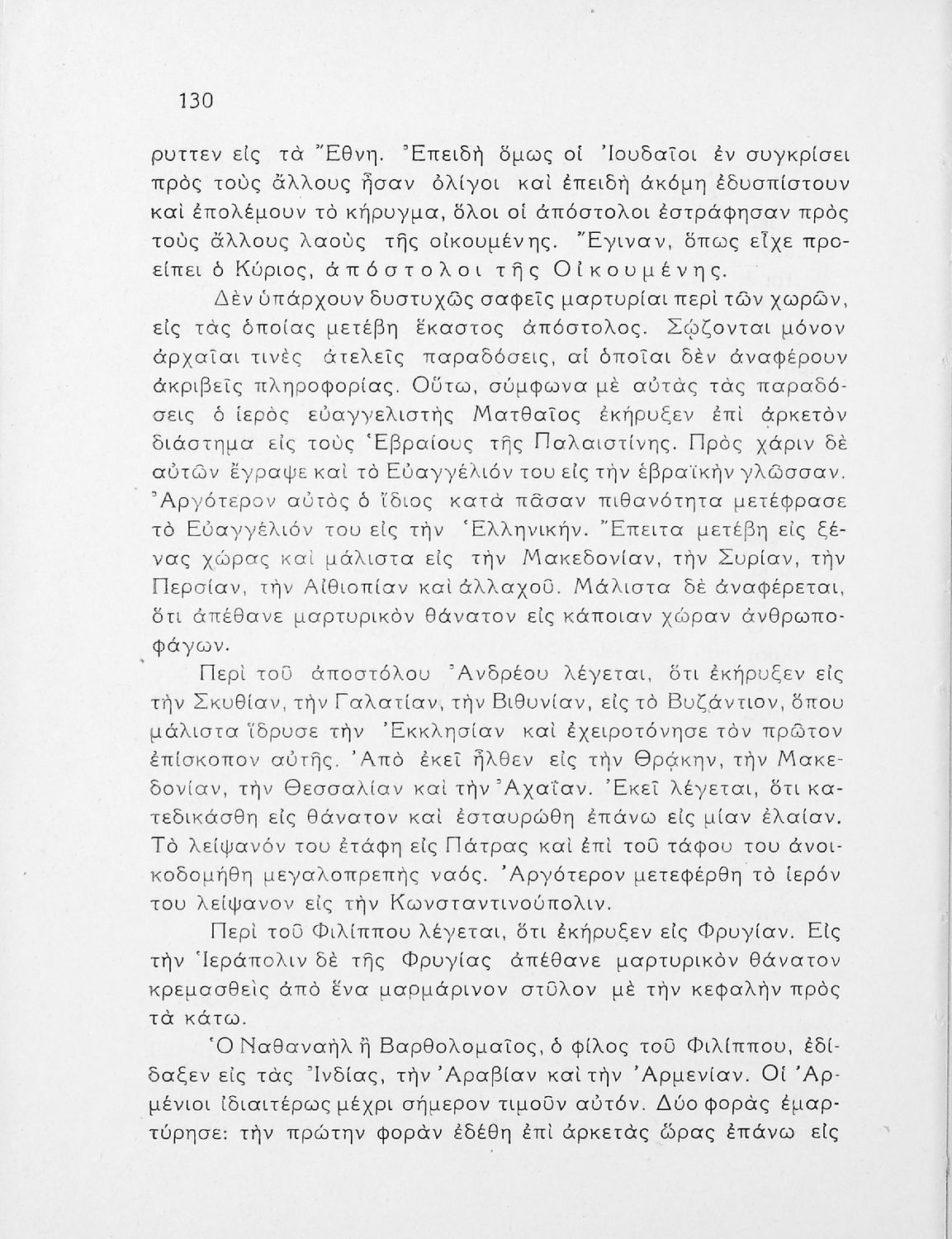 130

ρυττεν εἰς τὰ Ἔθνη. Ἐπειδὴ ὅμως οἱ Ἰουδαῖοι ἐν συγκρίσει πρὸς τοὺς ἄλλους ἦσαν ὀλίγοι καὶ ἐπειδὴ ἀκόμη ἐδυσπίστουν καὶ ἐπολέμουν τὸ κήρυγμα, ὅλοι οἱ ἀπόστολοι ἐστράφησαν πρὸς τοὺς ἄλλους λαοὺς τῆς οἰκουμένης. Ἔγιναν, ὅπως εἶχε προείπει ὁ Κύριος, ἀπόστολοι τῆς Οἰκουμένης.

Δὲν ὑπάρχουν δυστυχῶς σαφεῖς μαρτυρίαι περὶ τῶν χωρῶν, εἰς τὰς ὁποίας μετέβη ἕκαστος ἀπόστολος. Σῴζονται μόνον ἀρχαῖαι τινὲς ἀτελεῖς παραδόσεις, αἱ ὁποῖαι δὲν ἀναφέρουν ἀκριβεῖς πληροφορίας. Οὕτω, σύμφωνα μὲ αὐτὰς τὰς παραδόσεις ὁ ἱερὸς εὐαγγελιστὴς Ματθαῖος ἐκήρυξεν ἐπὶ ἀρκετὸν διάστημα εἰς τοὺς Ἑβραίους τῆς Παλαιστίνης. Πρὸς χάριν δὲ αὐτῶν ἔγραψε καὶ τὸ Εὐαγγέλιόν του εἰς τὴν ἑβραϊκὴν γλῶσσαν. Ἀργότερον αὐτὸς ὁ ἴδιος κατὰ πᾶσαν πιθανότητα μετέφρασε τὸ Εὐαγγέλιόν του εἰς τὴν Ἑλληνικήν. Ἔπειτα μετέβη εἰς ξένας χώρας καὶ μάλιστα εἰς τὴν Μακεδονίαν, τὴν Συρίαν, τὴν Περσίαν, τὴν Αἰθιοπίαν καὶ ἀλλαχοῦ. Μάλιστα δὲ ἀναφέρεται, ὅτι ἀπέθανε μαρτυρικὸν θάνατον εἰς κάποιαν χώραν ἀνθρωποφάγων.

Περὶ τοῦ ἀποστόλου Ἀνδρέου λέγεται, ὅτι ἐκήρυξεν εἰς τὴν Σκυθίαν, τὴν Γαλατίαν, τὴν Βιθυνίαν, εἰς τὸ Βυζάντιον, ὅπου μάλιστα ἵδρυσε τὴν Ἐκκλησίαν καὶ ἐχειροτόνησε τὸν πρῶτον ἐπίσκοπον αὐτῆς. Ἀπὸ ἐκεῖ ἦλθεν εἰς τὴν Θρᾴκην, τὴν Μακεδονίαν, τὴν Θεσσαλίαν καὶ τὴν Ἀχαΐαν. Ἐκεῖ λέγεται, ὅτι κατεδικάσθη εἰς θάνατον καὶ ἐσταυρώθη ἐπάνω εἰς μίαν ἐλαίαν. Τὸ λείψανόν του ἐτάφη εἰς Πάτρας καὶ ἐπὶ τοῦ τάφου του ἀνοικοδομήθη μεγαλοπρεπὴς ναός. Ἀργότερον μετεφέρθη τὸ ἱερόν του λείψανον εἰς τὴν Κωνσταντινούπολιν.

Περὶ τοῦ Φιλίππου λέγεται, ὅτι ἐκήρυξεν εἰς Φρυγίαν. Εἰς τὴν Ἱεράπολιν δὲ τῆς Φρυγίας ἀπέθανε μαρτυρικὸν θάνατον κρεμασθεὶς ἀπὸ ἕνα μαρμάρινον στῦλον μὲ τὴν κεφαλὴν πρὸς τὰ κάτω.

Ὁ Ναθαναὴλ ἢ Βαρθολομαῖος, ὁ φίλος τοῦ Φιλίππου, ἐδίδαξεν εἰς τὰς Ἰνδίας, τὴν Ἀραβίαν καὶ τὴν Ἀρμενίαν. Οἱ Ἀρμένιοι ἰδιαιτέρως μέχρι σήμερον τιμοῦν αὐτόν. Δύο φορὰς ἐμαρτύρησε: τὴν πρώτην φορὰν ἐδέθη ἐπὶ ἀρκετὰς ὥρας ἐπάνω εἰς